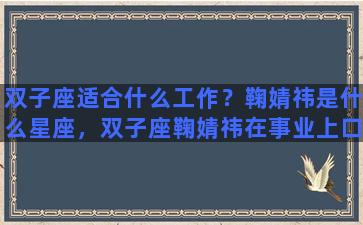 双子座适合什么工作？鞠婧祎是什么星座，双子座鞠婧祎在事业上口